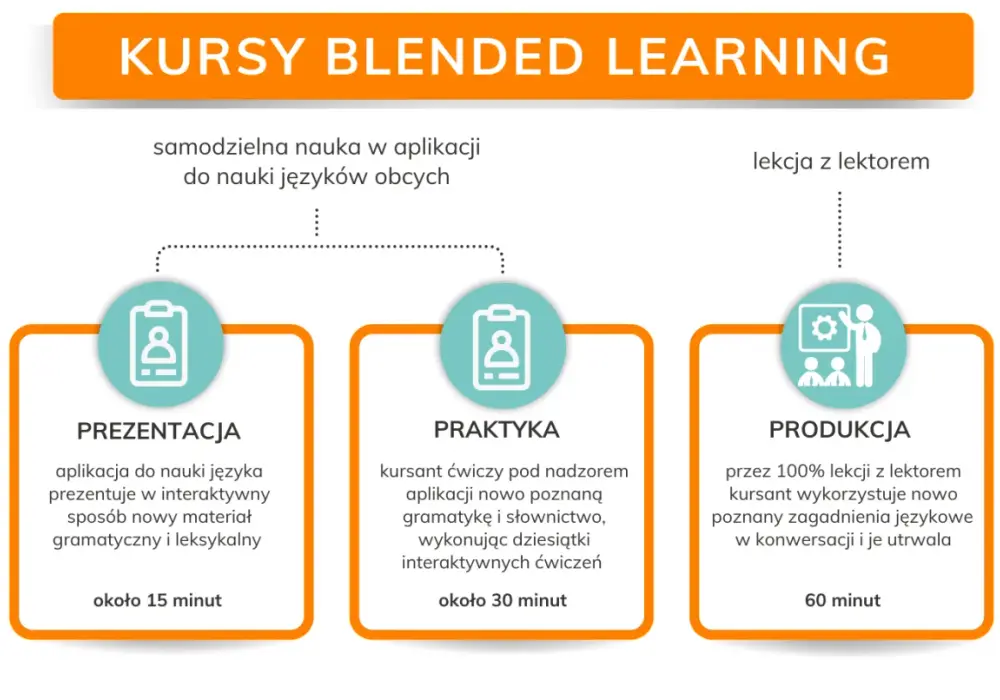 KURSY BLENDED LEARNING

samodzielna nauka w aplikacji do nauki języków obcych

lekcja z lektorem

PREZENTACJA

aplikacja do nauki języka prezentuje w interaktywny sposób nowy materiał gramatyczny i leksykalny

około 15 minut

PRAKTYKA

kursant ćwiczy pod nadzorem aplikacji nowo poznaną gramatykę i słownictwo, wykonując dziesiątki interaktywnych ćwiczeń

około 30 minut

PRODUKCJA

przez 100% lekcji z lektorem kursant wykorzystuje nowo poznany zagadnienia językowe w konwersacji i je utrwala

60 minut